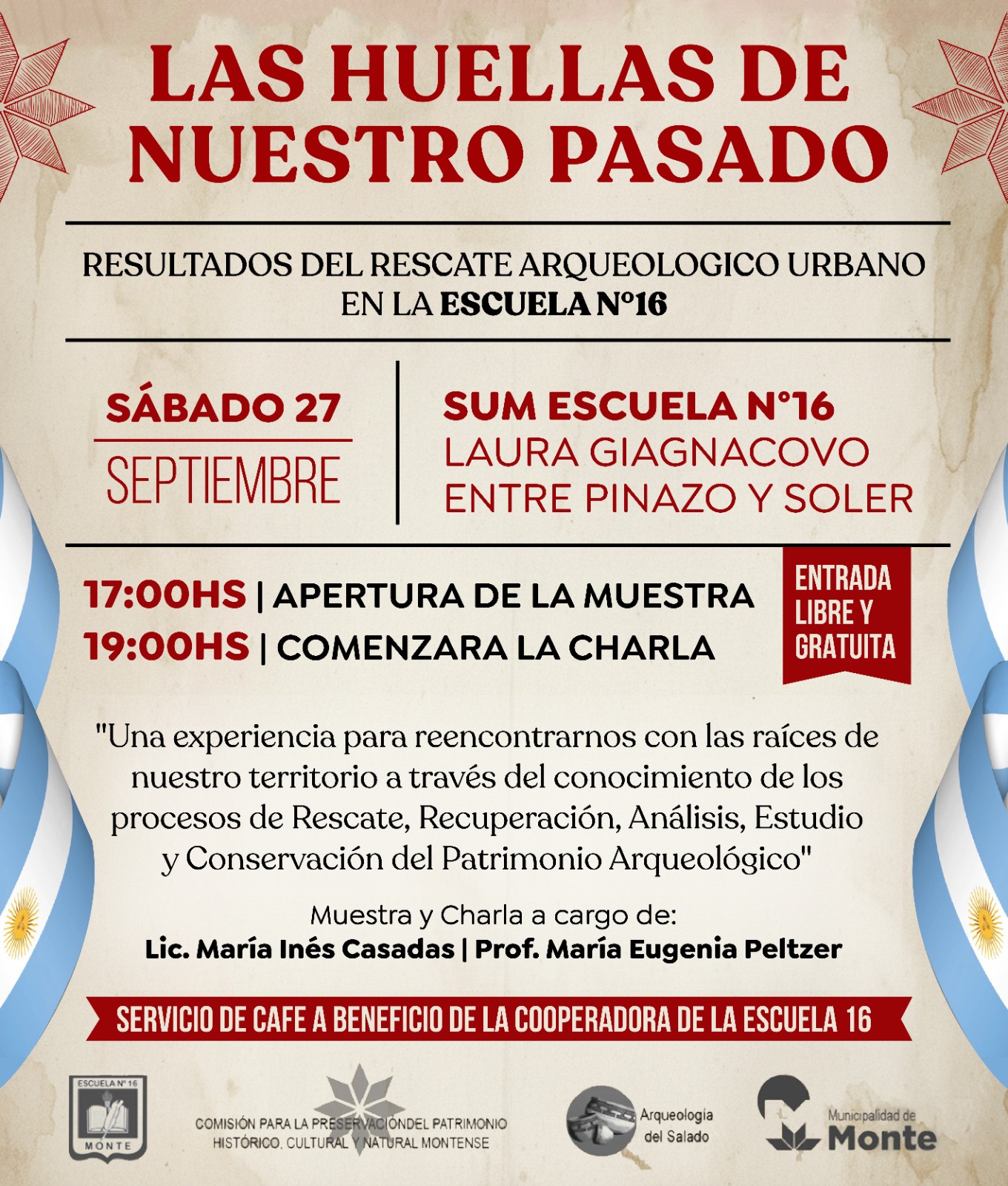 LAS HUELLAS DE NUESTRO PASADO

RESULTADOS DEL RESCATE ARQUEOLOGICO URBANO EN LA ESCUELA N°16

SÁBADO 27
SEPTIEMBRE

SUM ESCUELA N°16
LAURA GIAGNACOVO
ENTRE PINAZO Y SOLER

17:00HS | APERTURA DE LA MUESTRA
19:00HS | COMENZARA LA CHARLA

ENTRADA LIBRE Y GRATUITA

"Una experiencia para reencontrarnos con las raíces de nuestro territorio a través del conocimiento de los procesos de Rescate, Recuperación, Análisis, Estudio y Conservación del Patrimonio Arqueológico"

Muestra y Charla a cargo de:
Lic. María Inés Casadas | Prof. María Eugenia Peltzer

SERVICIO DE CAFE A BENEFICIO DE LA COOPERADORA DE LA ESCUELA 16

ESCUELA N° 16
MONTE

COMISIÓN PARA LA PRESERVACIÓNDEL PATRIMONIO HISTÓRICO, CULTURAL Y NATURAL MONTENSE

Arqueología del Salado

Municipalidad de Monte